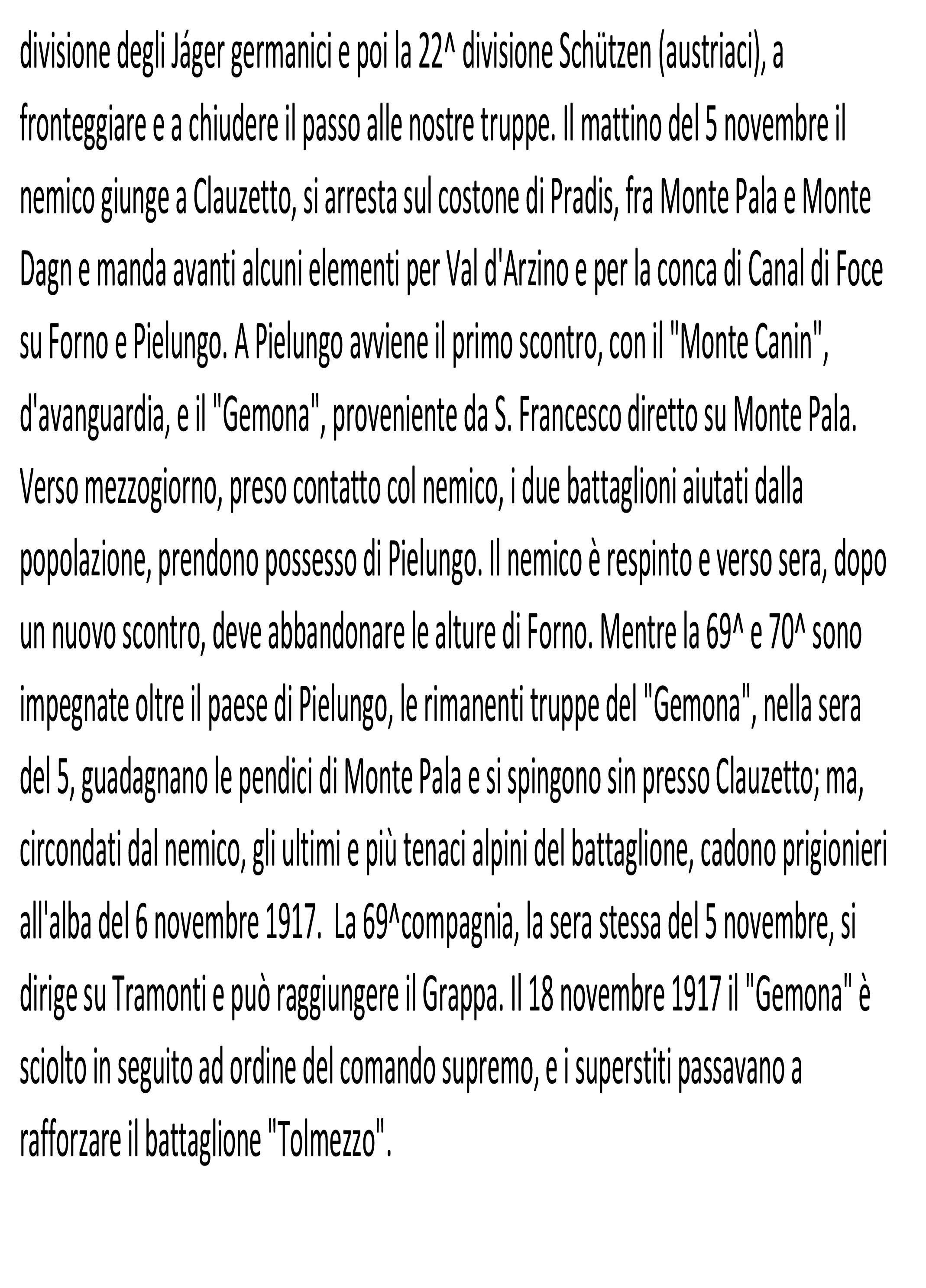 divisione degli Jáger germanici e poi la 22^ divisione Schützen (austriaci), a fronteggiare e a chiudere il passo alle nostre truppe. Il mattino del 5 novembre il nemico giunge a Clauzetto, si arresta sul costone di Pradis, fra Monte Pala e Monte Dagn e manda avanti alcuni elementi per Val d'Arzino e per la conca di Canal di Foce su Forno e Pielungo. A Pielungo avviene il primo scontro, con il "Monte Canin", d'avanguardia, e il "Gemona", proveniente da S. Francesco diretto su Monte Pala. Verso mezzogiorno, preso contatto col nemico, i due battaglioni aiutati dalla popolazione, prendono possesso di Pielungo. Il nemico è respinto e verso sera, dopo un nuovo scontro, deve abbandonare le alture di Forno. Mentre la 69^ e 70^ sono impegnate oltre il paese di Pielungo, le rimanenti truppe del "Gemona", nella sera del 5, guadagnano le pendici di Monte Pala e si spingono sin presso Clauzetto; ma, circondati dal nemico, gli ultimi e più tenaci alpini del battaglione, cadono prigionieri all'alba del 6 novembre 1917. La 69^compagnia, la sera stessa del 5 novembre, si dirige su Tramonti e può raggiungere il Grappa. Il 18 novembre 1917 il "Gemona" è sciolto in seguito ad ordine del comando supremo, e i superstiti passavano a rafforzare il battaglione "Tolmezzo".